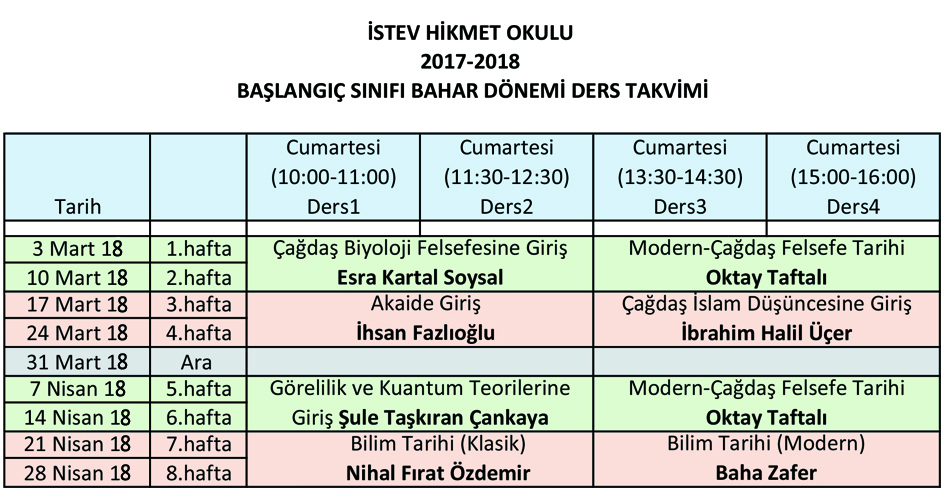 İSTEV HİKMET OKULU
2017-2018
BAŞLANGIÇ SINIFI BAHAR DÖNEMİ DERS TAKVİMİ

| Tarih | | Cumartesi (10:00-11:00) Ders1 | Cumartesi (11:30-12:30) Ders2 | Cumartesi (13:30-14:30) Ders3 | Cumartesi (15:00-16:00) Ders4 |
|---|---|---|---|---|---|
| 3 Mart 18 | 1.hafta | Çağdaş Biyoloji Felsefesine Giriş | | Modern-Çağdaş Felsefe Tarihi | |
| 10 Mart 18 | 2.hafta | Esra Kartal Soysal | | Oktay Taftalı | |
| 17 Mart 18 | 3.hafta | Akaide Giriş | | Çağdaş İslam Düşüncesine Giriş | |
| 24 Mart 18 | 4.hafta | İhsan Fazlıoğlu | | İbrahim Halil Üçer | |
| 31 Mart 18 | Ara | | | | |
| 7 Nisan 18 | 5.hafta | Görelilik ve Kuantum Teorilerine | | Modern-Çağdaş Felsefe Tarihi | |
| 14 Nisan 18 | 6.hafta | Giriş Şule Taşkıran Çankaya | | Oktay Taftalı | |
| 21 Nisan 18 | 7.hafta | Bilim Tarihi (Klasik) | | Bilim Tarihi (Modern) | |
| 28 Nisan 18 | 8.hafta | Nihal Fırat Özdemir | | Baha Zafer | |